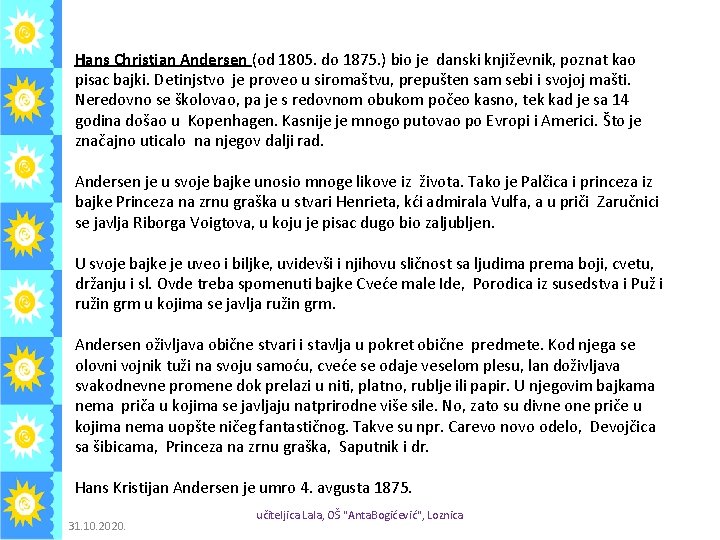 Hans Christian Andersen (od 1805. do 1875.) bio je danski književnik, poznat kao pisac bajki. Detinjstvo je proveo u siromaštvu, prepušten sam sebi i svojoj mašti. Neredovno se školovao, pa je s redovnom obukom počeo kasno, tek kad je sa 14 godina došao u Kopenhagen. Kasnije je mnogo putovao po Evropi i Americi. Što je značajno uticalo na njegov dalji rad.

Andersen je u svoje bajke unosio mnoge likove iz života. Tako je Palčica i princeza iz bajke Princeza na zrnu graška u stvari Henrieta, kći admirala Vulfa, a u priči Zaručnici se javlja Riborga Voigtova, u koju je pisac dugo bio zaljubljen.

U svoje bajke je uveo i biljke, uvidevši i njihovu sličnost sa ljudima prema boji, cvetu, držanju i sl. Ovde treba spomenuti bajke Cveće male Ide, Porodica iz susedstva i Puž i ružin grm u kojima se javlja ružin grm.

Andersen oživljava obične stvari i stavlja u pokret obične predmete. Kod njega se olovni vojnik tuži na svoju samoću, cveće se odaje veselom plesu, lan doživljava svakodnevne promene dok prelazi u niti, platno, rublje ili papir. U njegovim bajkama nema priča u kojima se javljaju natprirodne više sile. No, zato su divne one priče u kojima nema uopšte ničeg fantastičnog. Takve su npr. Carevo novo odelo, Devojčica sa šibicama, Princeza na zrnu graška, Saputnik i dr.

Hans Kristijan Andersen je umro 4. avgusta 1875.

31.10.2020.

učiteljica Lala, OŠ "AntaBogićević", Loznica